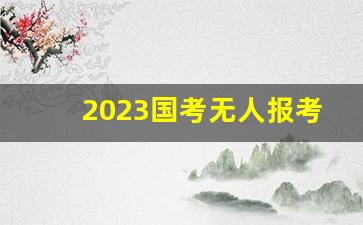 2023国考无人报考